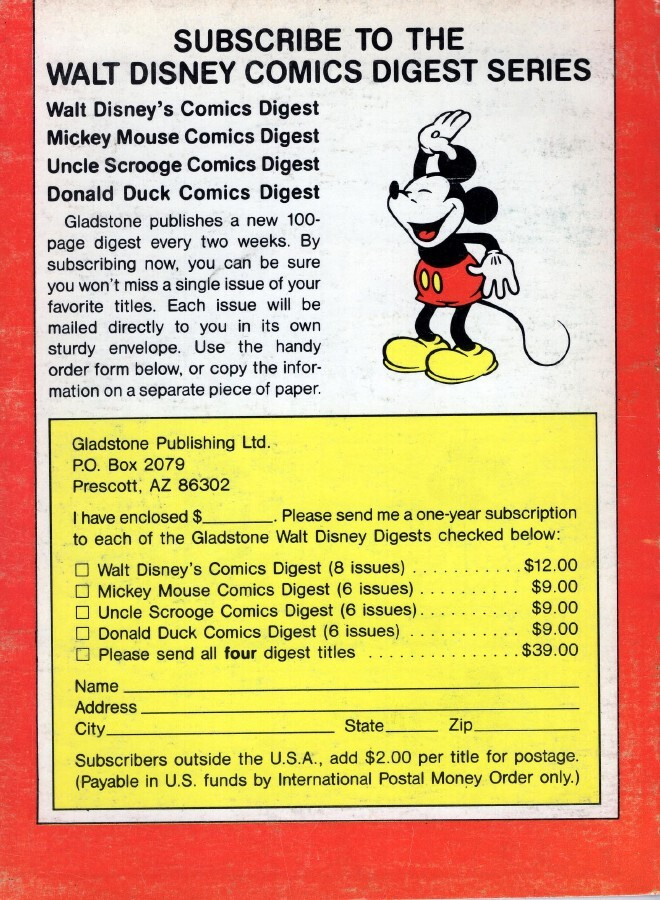 SUBSCRIBE TO THE
WALT DISNEY COMICS DIGEST SERIES

Walt Disney's Comics Digest
Mickey Mouse Comics Digest
Uncle Scrooge Comics Digest
Donald Duck Comics Digest

Gladstone publishes a new 100-page digest every two weeks. By subscribing now, you can be sure you won't miss a single issue of your favorite titles. Each issue will be mailed directly to you in its own sturdy envelope. Use the handy order form below, or copy the information on a separate piece of paper.

Gladstone Publishing Ltd.
P.O. Box 2079
Prescott, AZ 86302

I have enclosed $____. Please send me a one-year subscription to each of the Gladstone Walt Disney Digests checked below:

☐ Walt Disney's Comics Digest (8 issues) $12.00
☐ Mickey Mouse Comics Digest (6 issues) $9.00
☐ Uncle Scrooge Comics Digest (6 issues) $9.00
☐ Donald Duck Comics Digest (6 issues) $9.00
☐ Please send all four digest titles $39.00

Name ____
Address ____
City ____ State ____ Zip ____

Subscribers outside the U.S.A., add $2.00 per title for postage. (Payable in U.S. funds by International Postal Money Order only.)